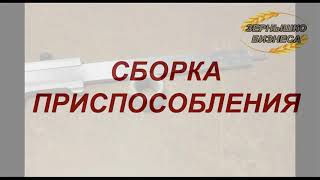 ЗЕРНЫШКО БИЗНЕСА

СБОРКА ПРИСПОСОБЛЕНИЯ